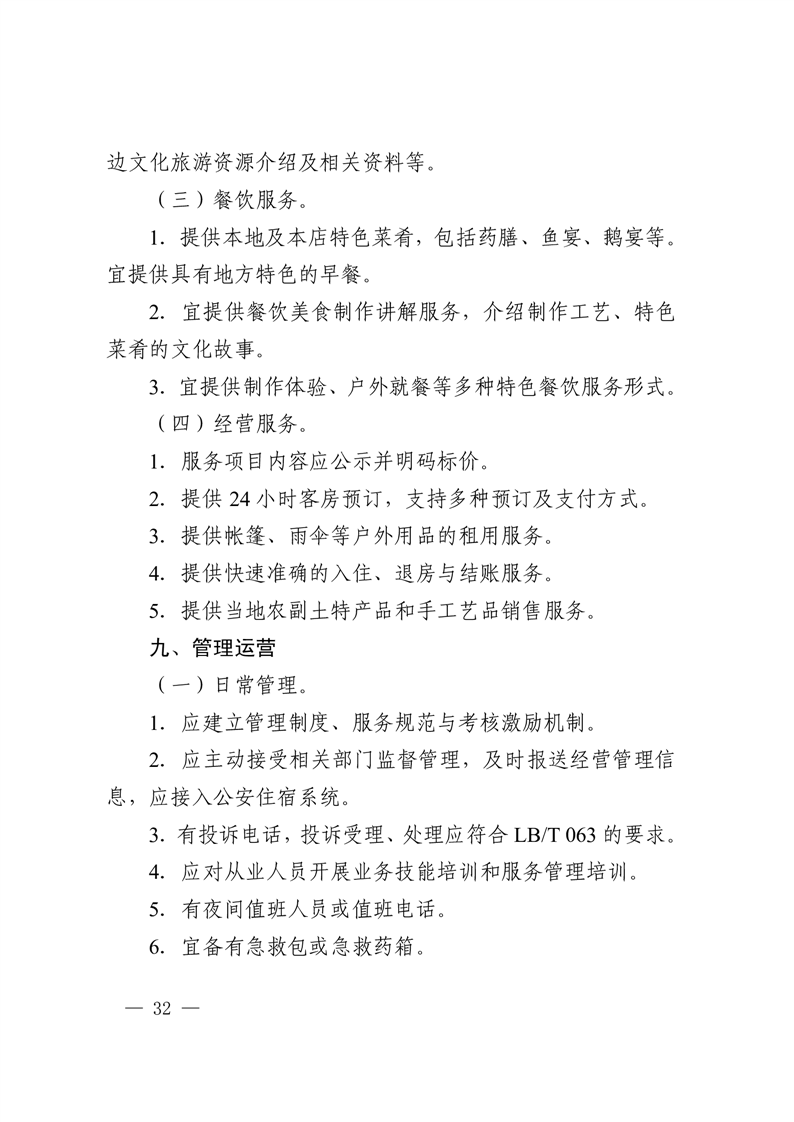 边文化旅游资源介绍及相关资料等。

（三）餐饮服务。

1. 提供本地及本店特色菜肴，包括药膳、鱼宴、鹅宴等。宜提供具有地方特色的早餐。

2. 宜提供餐饮美食制作讲解服务，介绍制作工艺、特色菜肴的文化故事。

3. 宜提供制作体验、户外就餐等多种特色餐饮服务形式。

（四）经营服务。

1. 服务项目内容应公示并明码标价。

2. 提供 24 小时客房预订，支持多种预订及支付方式。

3. 提供帐篷、雨伞等户外用品的租用服务。

4. 提供快速准确的入住、退房与结账服务。

5. 提供当地农副土特产品和手工艺品销售服务。

九、管理运营

（一）日常管理。

1. 应建立管理制度、服务规范与考核激励机制。

2. 应主动接受相关部门监督管理，及时报送经营管理信息，应接入公安住宿系统。

3. 有投诉电话，投诉受理、处理应符合 LB/T 063 的要求。

4. 应对从业人员开展业务技能培训和服务管理培训。

5. 有夜间值班人员或值班电话。

6. 宜备有急救包或急救药箱。

— 32 —